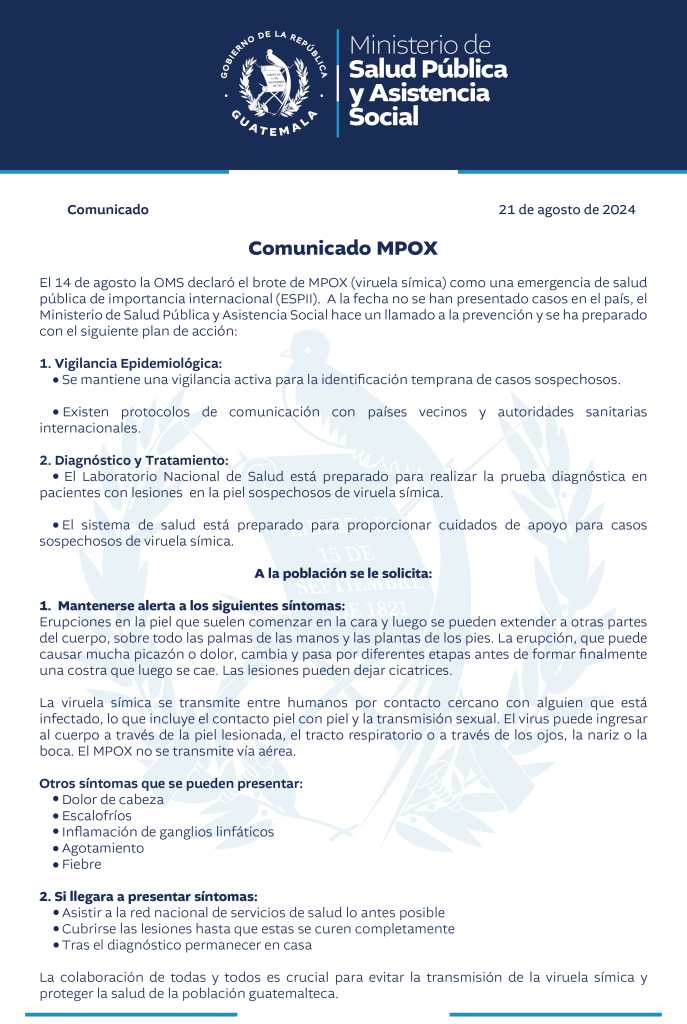 GOBIERNO DE LA REPÚBLICA
GUATEMALA

Ministerio de
Salud Pública
y Asistencia
Social

Comunicado

21 de agosto de 2024

Comunicado MPOX

El 14 de agosto la OMS declaró el brote de MPOX (viruela símica) como una emergencia de salud pública de importancia internacional (ESPII). A la fecha no se han presentado casos en el país, el Ministerio de Salud Pública y Asistencia Social hace un llamado a la prevención y se ha preparado con el siguiente plan de acción:

1. Vigilancia Epidemiológica:
• Se mantiene una vigilancia activa para la identificación temprana de casos sospechosos.

• Existen protocolos de comunicación con países vecinos y autoridades sanitarias internacionales.

2. Diagnóstico y Tratamiento:
• El Laboratorio Nacional de Salud está preparado para realizar la prueba diagnóstica en pacientes con lesiones en la piel sospechosos de viruela símica.

• El sistema de salud está preparado para proporcionar cuidados de apoyo para casos sospechosos de viruela símica.

A la población se le solicita:

1. Mantenerse alerta a los siguientes síntomas:
Erupciones en la piel que suelen comenzar en la cara y luego se pueden extender a otras partes del cuerpo, sobre todo las palmas de las manos y las plantas de los pies. La erupción, que puede causar mucha picazón o dolor, cambia y pasa por diferentes etapas antes de formar finalmente una costra que luego se cae. Las lesiones pueden dejar cicatrices.

La viruela símica se transmite entre humanos por contacto cercano con alguien que está infectado, lo que incluye el contacto piel con piel y la transmisión sexual. El virus puede ingresar al cuerpo a través de la piel lesionada, el tracto respiratorio o a través de los ojos, la nariz o la boca. El MPOX no se transmite vía aérea.

Otros síntomas que se pueden presentar:
• Dolor de cabeza
• Escalofríos
• Inflamación de ganglios linfáticos
• Agotamiento
• Fiebre

2. Si llegara a presentar síntomas:
• Asistir a la red nacional de servicios de salud lo antes posible
• Cubrirse las lesiones hasta que estas se curen completamente
• Tras el diagnóstico permanecer en casa

La colaboración de todas y todos es crucial para evitar la transmisión de la viruela símica y proteger la salud de la población guatemalteca.